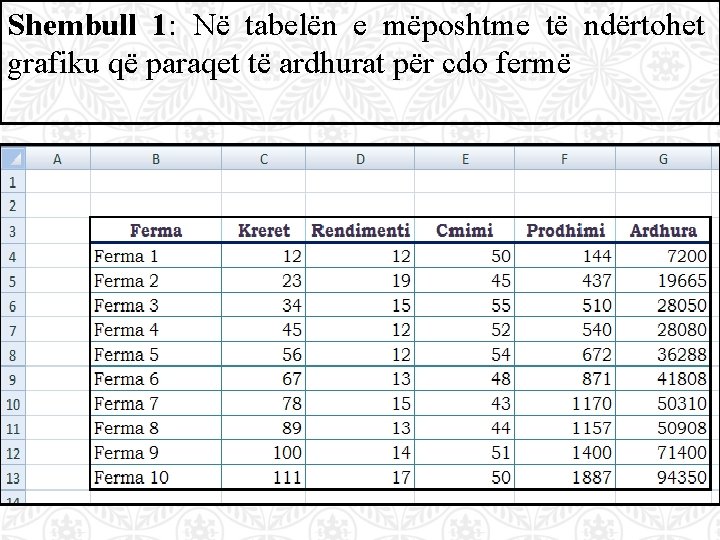 **Shembull 1**: Në tabelën e mëposhtme të ndërtohet grafiku që paraqet të ardhurat për cdo fermë

| | A | B | C | D | E | F | G |
|---|---|---|---|---|---|---|---|
| 1 | | | | | | | |
| 2 | | | | | | | |
| 3 | | Ferma | Kreret | Rendimenti | Cmimi | Prodhimi | Ardhura |
| 4 | | Ferma 1 | 12 | 12 | 50 | 144 | 7200 |
| 5 | | Ferma 2 | 23 | 19 | 45 | 437 | 19665 |
| 6 | | Ferma 3 | 34 | 15 | 55 | 510 | 28050 |
| 7 | | Ferma 4 | 45 | 12 | 52 | 540 | 28080 |
| 8 | | Ferma 5 | 56 | 12 | 54 | 672 | 36288 |
| 9 | | Ferma 6 | 67 | 13 | 48 | 871 | 41808 |
| 10 | | Ferma 7 | 78 | 15 | 43 | 1170 | 50310 |
| 11 | | Ferma 8 | 89 | 13 | 44 | 1157 | 50908 |
| 12 | | Ferma 9 | 100 | 14 | 51 | 1400 | 71400 |
| 13 | | Ferma 10 | 111 | 17 | 50 | 1887 | 94350 |
| 14 | | | | | | | |